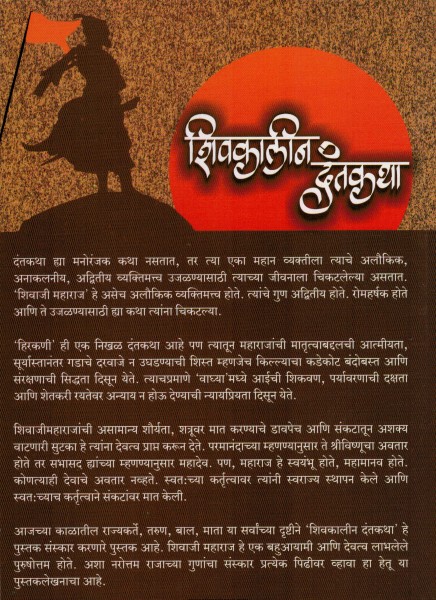 शिवकालीन दंतकथा

दंतकथा ह्या मनोरंजक कथा नसतात, तर त्या एका महान व्यक्तीला त्याचे अलौकिक, अनाकलनीय, अद्वितीय व्यक्तिमत्त्व उजळण्यासाठी त्याच्या जीवनाला चिकटलेल्या असतात. 'शिवाजी महाराज' हे असेच अलौकिक व्यक्तिमत्त्व होते. त्यांचे गुण अद्वितीय होते. रोमहर्षक होते आणि ते उजळण्यासाठी ह्या कथा त्यांना चिकटल्या.

'हिरकणी' ही एक निखळ दंतकथा आहे पण त्यातून महाराजांची मातृत्वाबद्दलची आत्मीयता, सूर्यास्तानंतर गडाचे दरवाजे न उघडण्याची शिस्त म्हणजेच किल्ल्याचा कडेकोट बंदोबस्त आणि संरक्षणाची सिद्धता दिसून येते. त्याचप्रमाणे 'वाघ्या'मध्ये आईची शिकवण, पर्यावरणाची दक्षता आणि शेतकरी रयतेवर अन्याय न होऊ देण्याची न्यायप्रियता दिसून येते.

शिवाजीमहाराजांची असामान्य शौर्यता, शत्रूवर मात करण्याचे डावपेच आणि संकटातून अशक्य वाटणारी सुटका हे त्यांना देवत्व प्राप्त करून देते. परमानंदाच्या म्हणण्यानुसार ते श्रीविष्णूचा अवतार होते तर सभासद ह्यांच्या म्हणण्यानुसार महादेव. पण, महाराज हे स्वयंभू होते, महामानव होते. कोणत्याही देवाचे अवतार नव्हते. स्वत:च्या कर्तृत्वावर त्यांनी स्वराज्य स्थापन केले आणि स्वत:च्याच कर्तृत्वाने संकटांवर मात केली.

आजच्या काळातील राज्यकर्ते, तरुण, बाल, माता या सर्वांच्या दृष्टीने 'शिवकालीन दंतकथा' हे पुस्तक संस्कार करणारे पुस्तक आहे. शिवाजी महाराज हे एक बहुआयामी आणि देवत्व लाभलेले पुरुषोत्तम होते. अशा नरोत्तम राजाच्या गुणांचा संस्कार प्रत्येक पिढीवर व्हावा हा हेतू या पुस्तकलेखनाचा आहे.